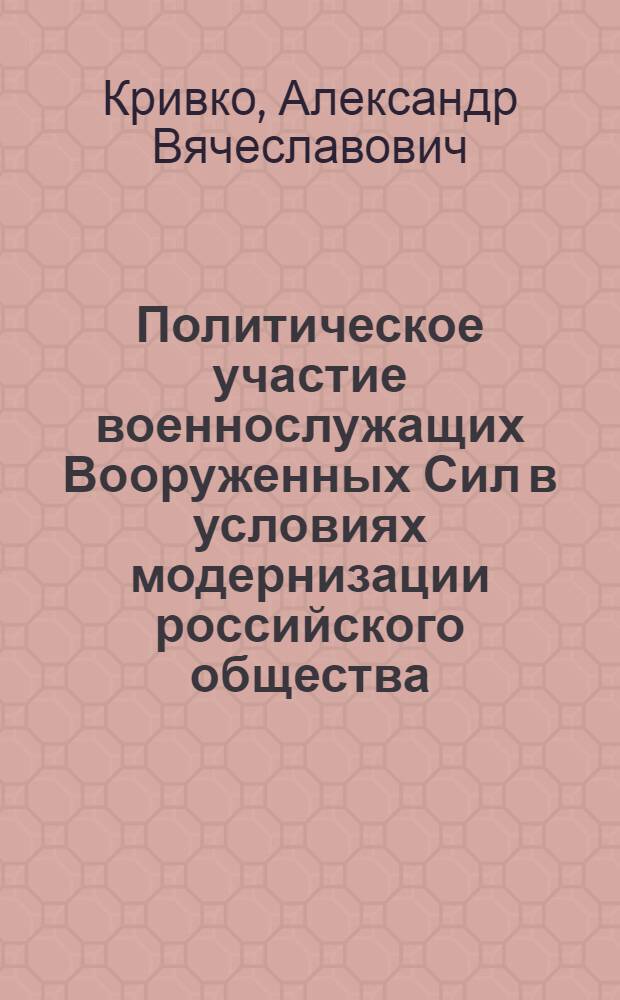 Кривко, Александр Вячеславович

Политическое участие военнослужащих Вооруженных Сил в условиях модернизации российского общества